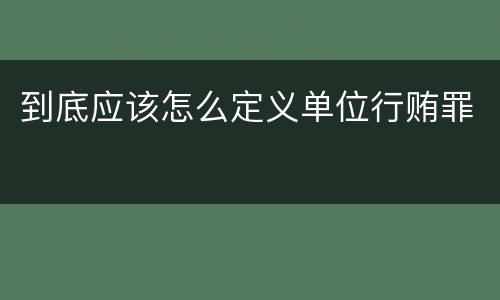 到底应该怎么定义单位行贿罪